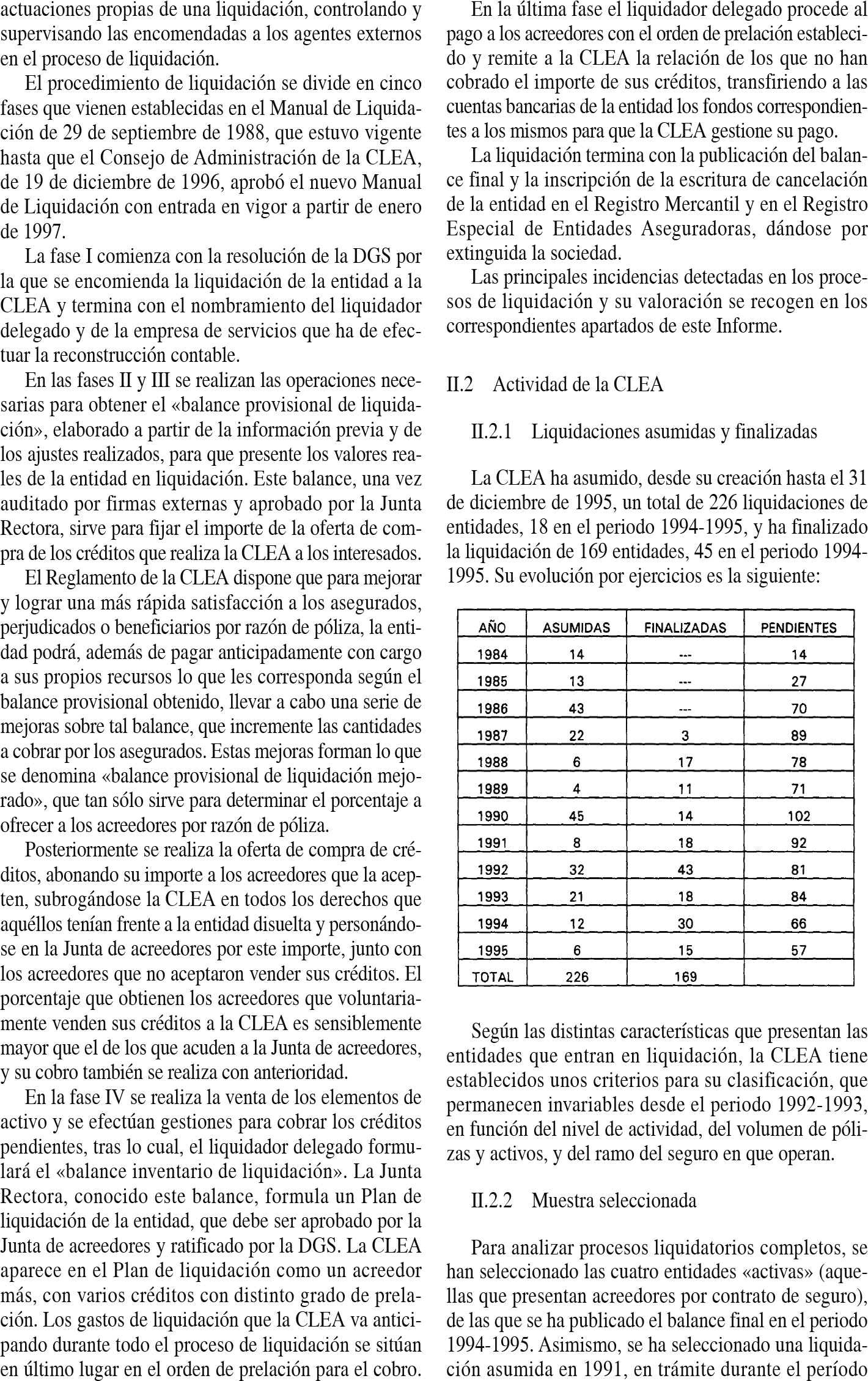 actuaciones propias de una liquidación, controlando y supervisando las encomendadas a los agentes externos en el proceso de liquidación.

El procedimiento de liquidación se divide en cinco fases que vienen establecidas en el Manual de Liquidación de 29 de septiembre de 1988, que estuvo vigente hasta que el Consejo de Administración de la CLEA, de 19 de diciembre de 1996, aprobó el nuevo Manual de Liquidación con entrada en vigor a partir de enero de 1997.

La fase I comienza con la resolución de la DGS por la que se encomienda la liquidación de la entidad a la CLEA y termina con el nombramiento del liquidador delegado y de la empresa de servicios que ha de efectuar la reconstrucción contable.

En las fases II y III se realizan las operaciones necesarias para obtener el «balance provisional de liquidación», elaborado a partir de la información previa y de los ajustes realizados, para que presente los valores reales de la entidad en liquidación. Este balance, una vez auditado por firmas externas y aprobado por la Junta Rectora, sirve para fijar el importe de la oferta de compra de los créditos que realiza la CLEA a los interesados.

El Reglamento de la CLEA dispone que para mejorar y lograr una más rápida satisfacción a los asegurados, perjudicados o beneficiarios por razón de póliza, la entidad podrá, además de pagar anticipadamente con cargo a sus propios recursos lo que les corresponda según el balance provisional obtenido, llevar a cabo una serie de mejoras sobre tal balance, que incremente las cantidades a cobrar por los asegurados. Estas mejoras forman lo que se denomina «balance provisional de liquidación mejorado», que tan sólo sirve para determinar el porcentaje a ofrecer a los acreedores por razón de póliza.

Posteriormente se realiza la oferta de compra de créditos, abonando su importe a los acreedores que la acepten, subrogándose la CLEA en todos los derechos que aquéllos tenían frente a la entidad disuelta y personándose en la Junta de acreedores por este importe, junto con los acreedores que no aceptaron vender sus créditos. El porcentaje que obtienen los acreedores que voluntariamente venden sus créditos a la CLEA es sensiblemente mayor que el de los que acuden a la Junta de acreedores, y su cobro también se realiza con anterioridad.

En la fase IV se realiza la venta de los elementos de activo y se efectúan gestiones para cobrar los créditos pendientes, tras lo cual, el liquidador delegado formulará el «balance inventario de liquidación». La Junta Rectora, conocido este balance, formula un Plan de liquidación de la entidad, que debe ser aprobado por la Junta de acreedores y ratificado por la DGS. La CLEA aparece en el Plan de liquidación como un acreedor más, con varios créditos con distinto grado de prelación. Los gastos de liquidación que la CLEA va anticipando durante todo el proceso de liquidación se sitúan en último lugar en el orden de prelación para el cobro.

En la última fase el liquidador delegado procede al pago a los acreedores con el orden de prelación establecido y remite a la CLEA la relación de los que no han cobrado el importe de sus créditos, transfiriendo a las cuentas bancarias de la entidad los fondos correspondientes a los mismos para que la CLEA gestione su pago.

La liquidación termina con la publicación del balance final y la inscripción de la escritura de cancelación de la entidad en el Registro Mercantil y en el Registro Especial de Entidades Aseguradoras, dándose por extinguida la sociedad.

Las principales incidencias detectadas en los procesos de liquidación y su valoración se recogen en los correspondientes apartados de este Informe.

II.2 Actividad de la CLEA

II.2.1 Liquidaciones asumidas y finalizadas

La CLEA ha asumido, desde su creación hasta el 31 de diciembre de 1995, un total de 226 liquidaciones de entidades, 18 en el periodo 1994-1995, y ha finalizado la liquidación de 169 entidades, 45 en el periodo 1994-1995. Su evolución por ejercicios es la siguiente:

| AÑO | ASUMIDAS | FINALIZADAS | PENDIENTES |
|---|---|---|---|
| 1984 | 14 | --- | 14 |
| 1985 | 13 | --- | 27 |
| 1986 | 43 | --- | 70 |
| 1987 | 22 | 3 | 89 |
| 1988 | 6 | 17 | 78 |
| 1989 | 4 | 11 | 71 |
| 1990 | 45 | 14 | 102 |
| 1991 | 8 | 18 | 92 |
| 1992 | 32 | 43 | 81 |
| 1993 | 21 | 18 | 84 |
| 1994 | 12 | 30 | 66 |
| 1995 | 6 | 15 | 57 |
| TOTAL | 226 | 169 | |

Según las distintas características que presentan las entidades que entran en liquidación, la CLEA tiene establecidos unos criterios para su clasificación, que permanecen invariables desde el periodo 1992-1993, en función del nivel de actividad, del volumen de pólizas y activos, y del ramo del seguro en que operan.

II.2.2 Muestra seleccionada

Para analizar procesos liquidatorios completos, se han seleccionado las cuatro entidades «activas» (aquellas que presentan acreedores por contrato de seguro), de las que se ha publicado el balance final en el periodo 1994-1995. Asimismo, se ha seleccionado una liquidación asumida en 1991, en trámite durante el período